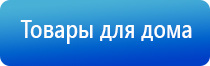 Товары для дома